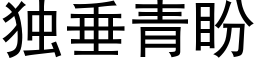 独垂青盼